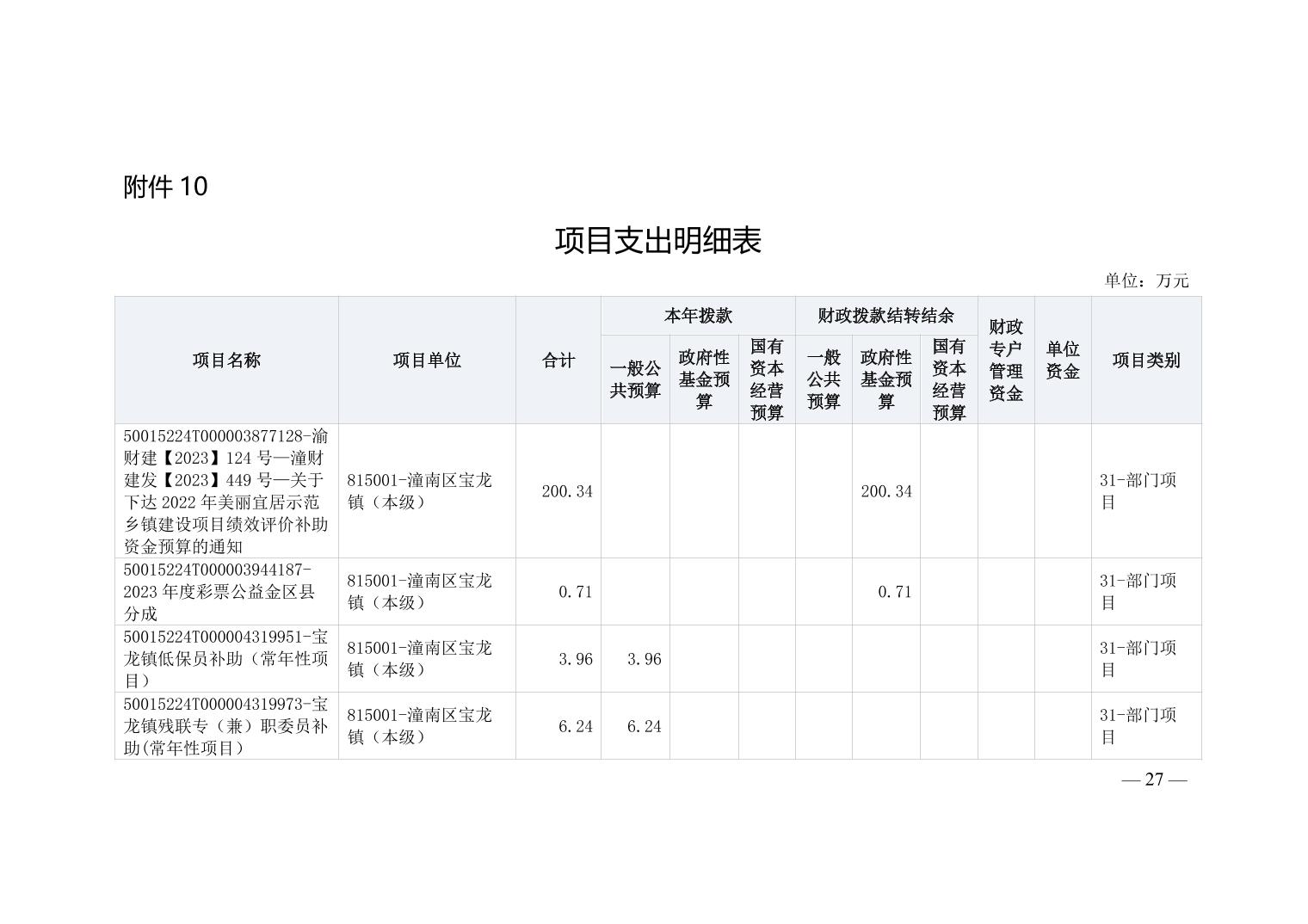 附件 10

项目支出明细表

单位：万元

| 项目名称 | 项目单位 | 合计 | 本年拨款 一般公共预算 | 本年拨款 政府性基金预算 | 本年拨款 国有资本经营预算 | 财政拨款结转结余 一般公共预算 | 财政拨款结转结余 政府性基金预算 | 财政拨款结转结余 国有资本经营预算 | 财政专户管理资金 | 单位资金 | 项目类别 |
|---|---|---|---|---|---|---|---|---|---|---|---|
| 50015224T000003877128-渝财建【2023】124 号—潼财建发【2023】449 号—关于下达 2022 年美丽宜居示范乡镇建设项目绩效评价补助资金预算的通知 | 815001-潼南区宝龙镇（本级） | 200.34 | | | | | 200.34 | | | | 31-部门项目 |
| 50015224T000003944187-2023 年度彩票公益金区县分成 | 815001-潼南区宝龙镇（本级） | 0.71 | | | | | 0.71 | | | | 31-部门项目 |
| 50015224T000004319951-宝龙镇低保员补助（常年性项目） | 815001-潼南区宝龙镇（本级） | 3.96 | 3.96 | | | | | | | | 31-部门项目 |
| 50015224T000004319973-宝龙镇残联专（兼）职委员补助(常年性项目） | 815001-潼南区宝龙镇（本级） | 6.24 | 6.24 | | | | | | | | 31-部门项目 |

— 27 —